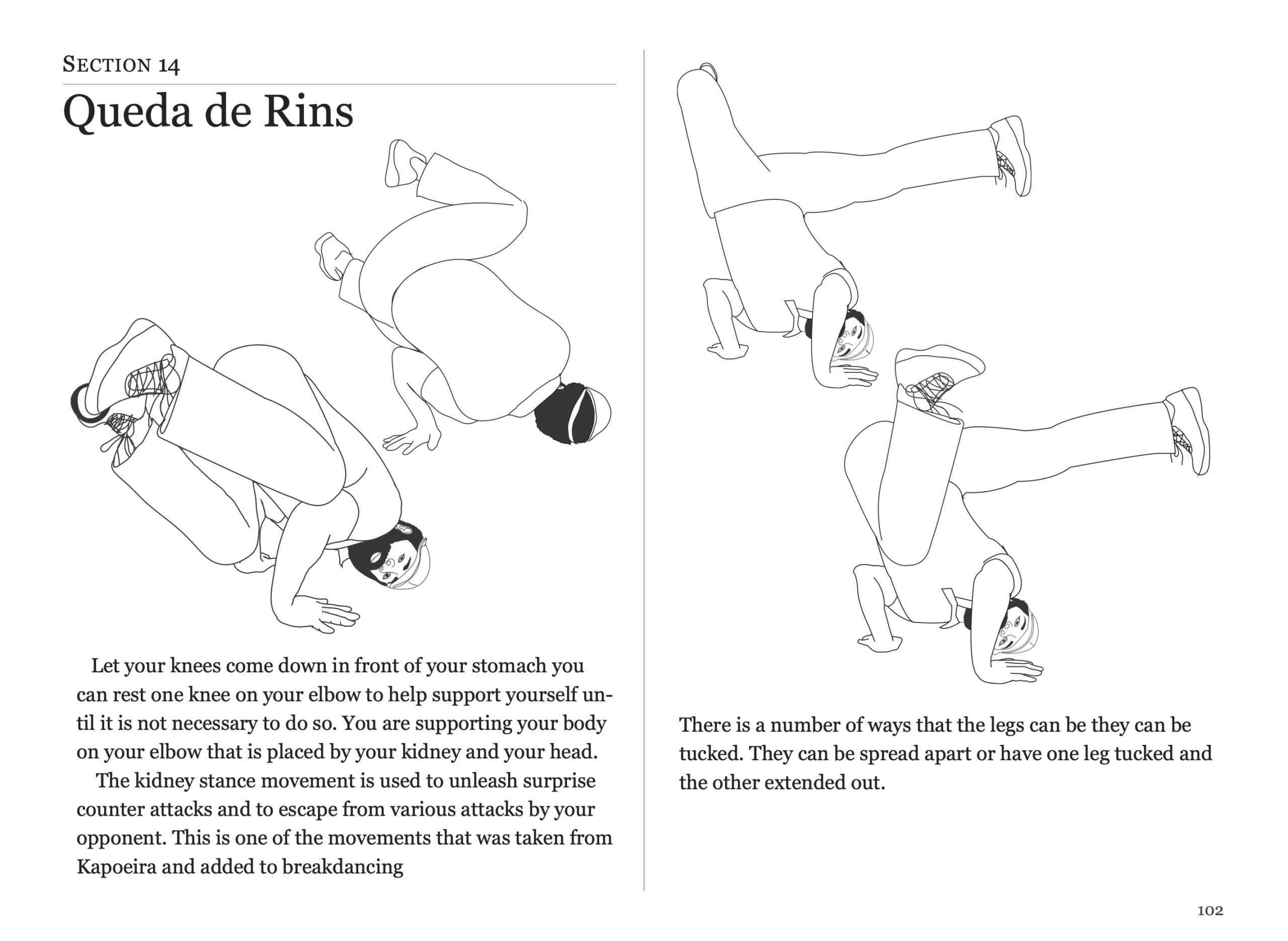 SECTION 14

Queda de Rins

Let your knees come down in front of your stomach you can rest one knee on your elbow to help support yourself until it is not necessary to do so. You are supporting your body on your elbow that is placed by your kidney and your head.

The kidney stance movement is used to unleash surprise counter attacks and to escape from various attacks by your opponent. This is one of the movements that was taken from Kapoeira and added to breakdancing

There is a number of ways that the legs can be they can be tucked. They can be spread apart or have one leg tucked and the other extended out.

102